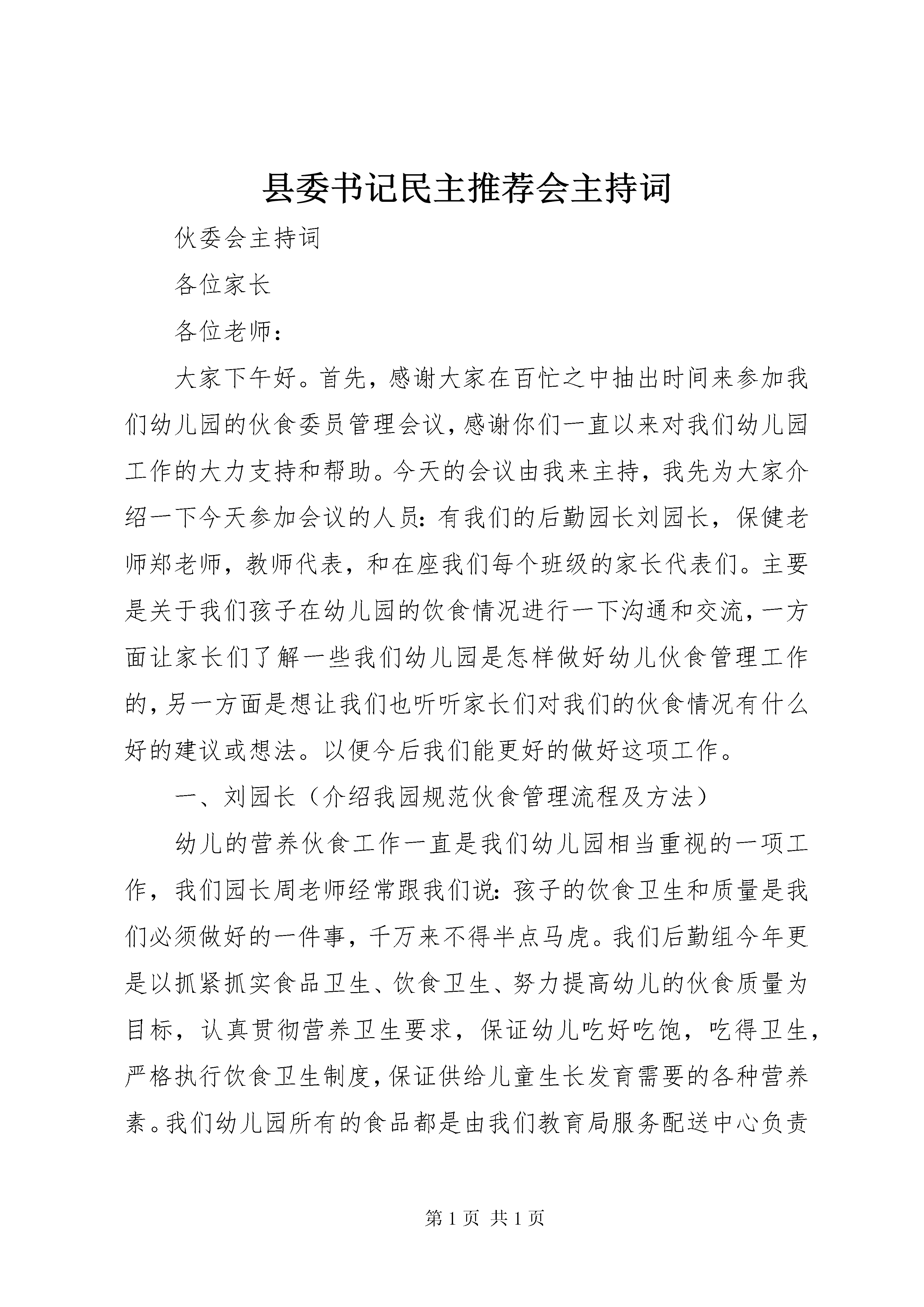 县委书记民主推荐会主持词

伙委会主持词

各位家长

各位老师：

大家下午好。首先，感谢大家在百忙之中抽出时间来参加我们幼儿园的伙食委员管理会议，感谢你们一直以来对我们幼儿园工作的大力支持和帮助。今天的会议由我来主持，我先为大家介绍一下今天参加会议的人员：有我们的后勤园长刘园长，保健老师郑老师，教师代表，和在座我们每个班级的家长代表们。主要是关于我们孩子在幼儿园的饮食情况进行一下沟通和交流，一方面让家长们了解一些我们幼儿园是怎样做好幼儿伙食管理工作的，另一方面是想让我们也听听家长们对我们的伙食情况有什么好的建议或想法。以便今后我们能更好的做好这项工作。

一、刘园长（介绍我园规范伙食管理流程及方法）

幼儿的营养伙食工作一直是我们幼儿园相当重视的一项工作，我们园长周老师经常跟我们说：孩子的饮食卫生和质量是我们必须做好的一件事，千万来不得半点马虎。我们后勤组今年更是以抓紧抓实食品卫生、饮食卫生、努力提高幼儿的伙食质量为目标，认真贯彻营养卫生要求，保证幼儿吃好吃饱，吃得卫生，严格执行饮食卫生制度，保证供给儿童生长发育需要的各种营养素。我们幼儿园所有的食品都是由我们教育局服务配送中心负责

第 1 页 共 1 页